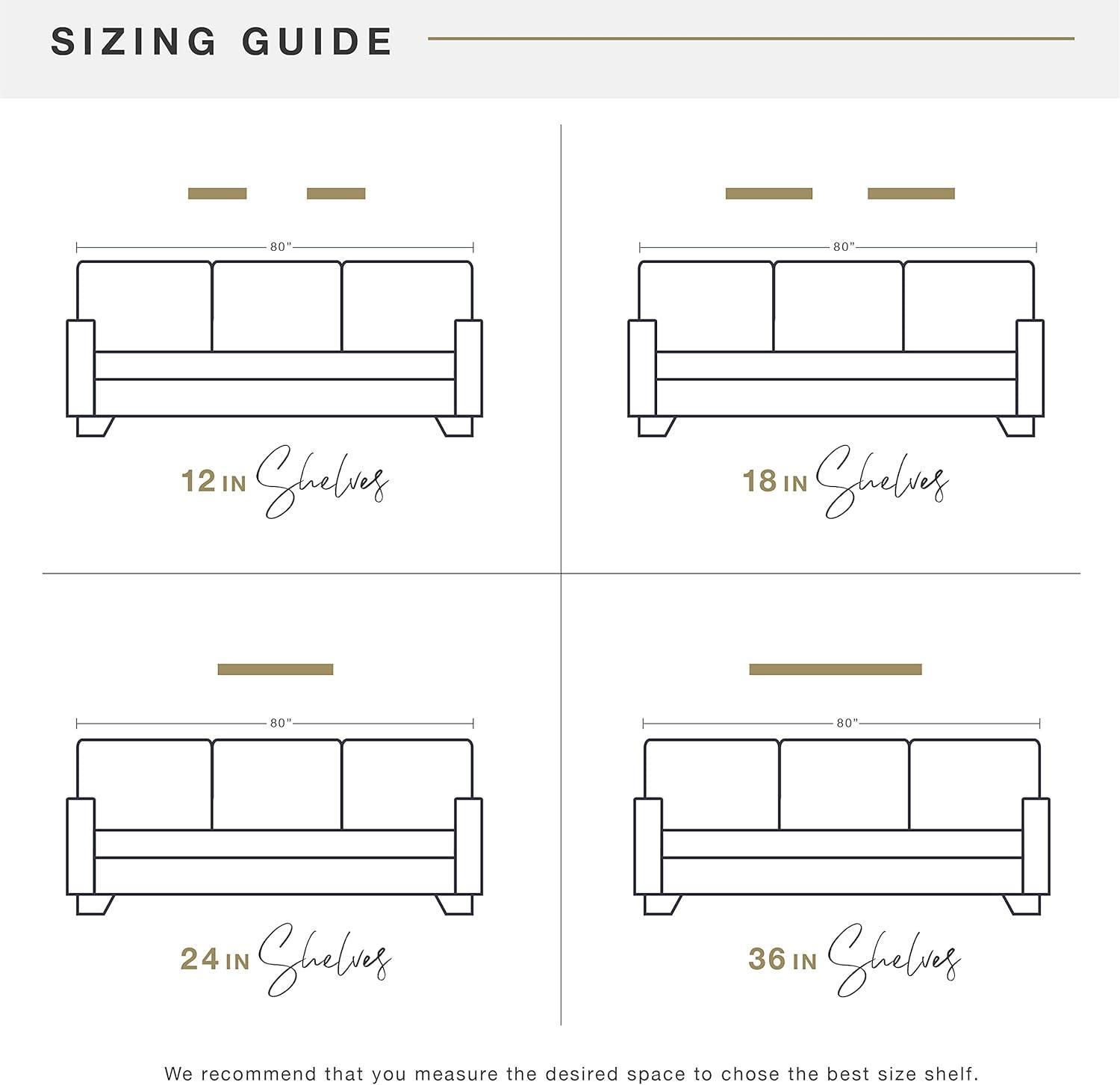 SIZING GUIDE

80"

12 IN Shelves

80"

18 IN Shelves

80"

24 IN Shelves

80"

36 IN Shelves

We recommend that you measure the desired space to chose the best size shelf.